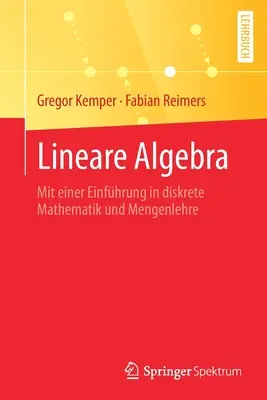 LEHRBUCH

Gregor Kemper · Fabian Reimers

Lineare Algebra

Mit einer Einführung in diskrete Mathematik und Mengenlehre

Springer Spektrum